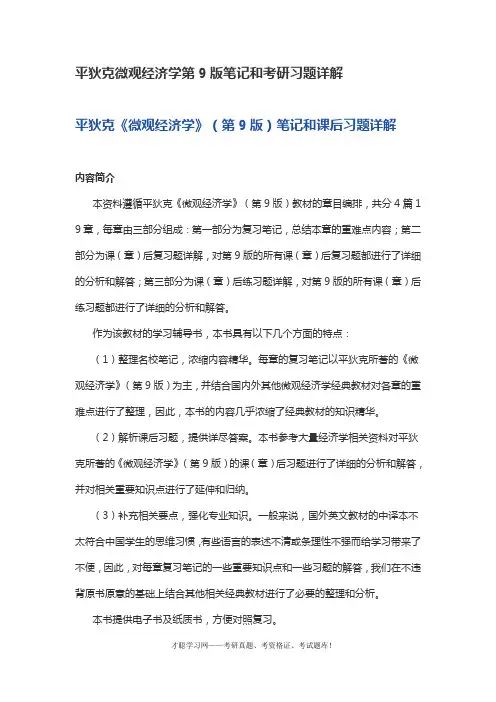 平狄克微观经济学第 9 版笔记和考研习题详解

平狄克《微观经济学》（第 9 版）笔记和课后习题详解

内容简介

本资料遵循平狄克《微观经济学》（第 9 版）教材的章目编排，共分 4 篇 19 章，每章由三部分组成：第一部分为复习笔记，总结本章的重难点内容；第二部分为课（章）后复习题详解，对第 9 版的所有课（章）后复习题都进行了详细的分析和解答；第三部分为课（章）后练习题详解，对第 9 版的所有课（章）后练习题都进行了详细的分析和解答。

作为该教材的学习辅导书，本书具有以下几个方面的特点：

（1）整理名校笔记，浓缩内容精华。每章的复习笔记以平狄克所著的《微观经济学》（第 9 版）为主，并结合国内外其他微观经济学经典教材对各章的重难点进行了整理，因此，本书的内容几乎浓缩了经典教材的知识精华。

（2）解析课后习题，提供详尽答案。本书参考大量经济学相关资料对平狄克所著的《微观经济学》（第 9 版）的课（章）后习题进行了详细的分析和解答，并对相关重要知识点进行了延伸和归纳。

（3）补充相关要点，强化专业知识。一般来说，国外英文教材的中译本不太符合中国学生的思维习惯，有些语言的表述不清或条理性不强而给学习带来了不便，因此，对每章复习笔记的一些重要知识点和一些习题的解答，我们在不违背原书原意的基础上结合其他相关经典教材进行了必要的整理和分析。

本书提供电子书及纸质书，方便对照复习。

才聪学习网——考研真题、考资格证、考试题库！